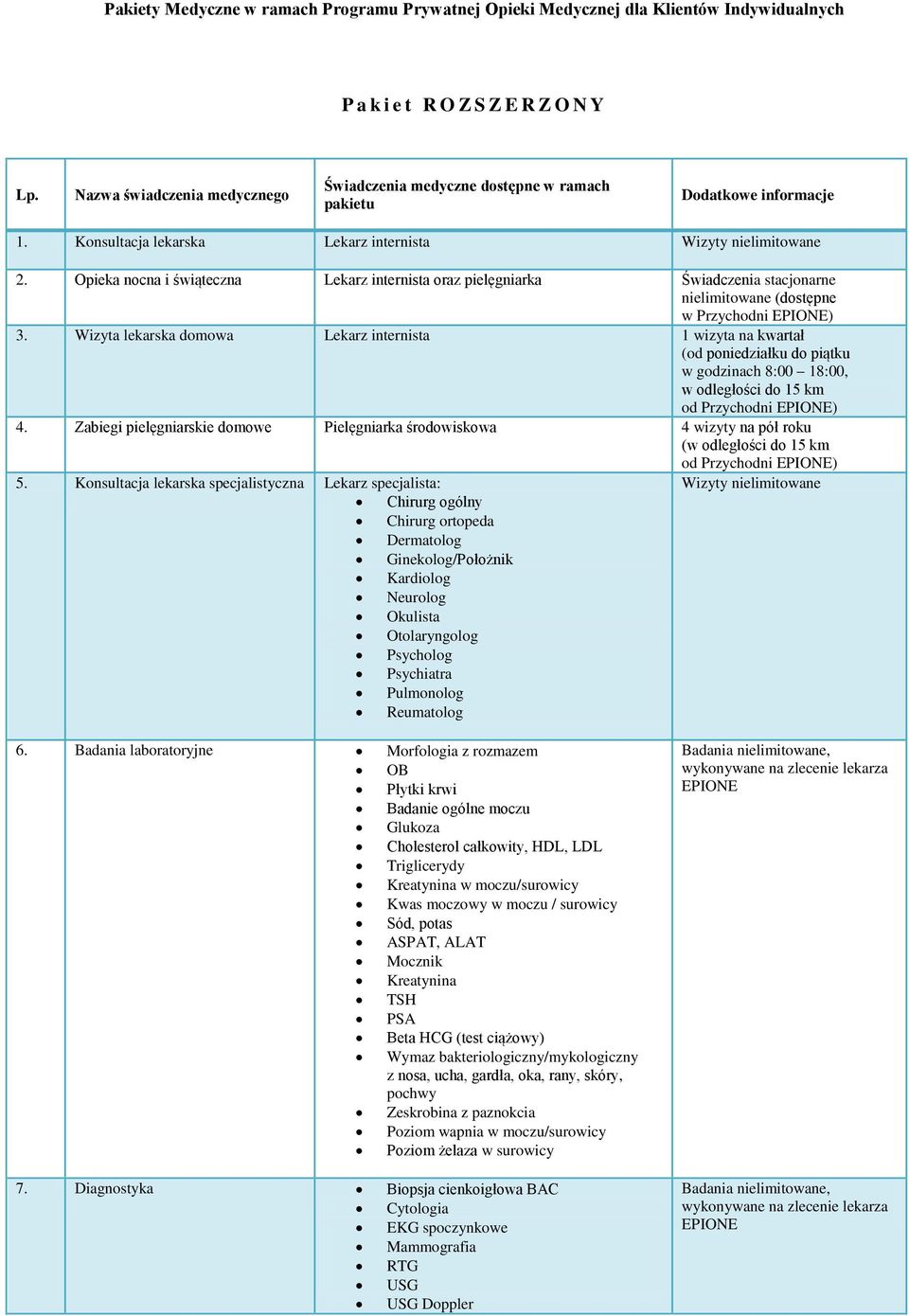 Pakiety Medyczne w ramach Programu Prywatnej Opieki Medycznej dla Klientów Indywidualnych

P a k i e t R O Z S Z E R Z O N Y

| Lp. | Nazwa świadczenia medycznego | Świadczenia medyczne dostępne w ramach pakietu | Dodatkowe informacje |
|---|---|---|---|
| 1. | Konsultacja lekarska | Lekarz internista | Wizyty nielimitowane |
| 2. | Opieka nocna i świąteczna | Lekarz internista oraz pielęgniarka | Świadczenia stacjonarne nielimitowane (dostępne w Przychodni EPIONE) |
| 3. | Wizyta lekarska domowa | Lekarz internista | 1 wizyta na kwartał (od poniedziałku do piątku w godzinach 8:00 – 18:00, w odległości do 15 km od Przychodni EPIONE) |
| 4. | Zabiegi pielęgniarskie domowe | Pielęgniarka środowiskowa | 4 wizyty na pół roku (w odległości do 15 km od Przychodni EPIONE) |
| 5. | Konsultacja lekarska specjalistyczna | Lekarz specjalista: • Chirurg ogólny • Chirurg ortopeda • Dermatolog • Ginekolog/Położnik • Kardiolog • Neurolog • Okulista • Otolaryngolog • Psycholog • Psychiatra • Pulmonolog • Reumatolog | Wizyty nielimitowane |
| 6. | Badania laboratoryjne | • Morfologia z rozmazem • OB • Płytki krwi • Badanie ogólne moczu • Glukoza • Cholesterol całkowity, HDL, LDL • Triglicerydy • Kreatynina w moczu/surowicy • Kwas moczowy w moczu / surowicy • Sód, potas • ASPAT, ALAT • Mocznik • Kreatynina • TSH • PSA • Beta HCG (test ciążowy) • Wymaz bakteriologiczny/mykologiczny z nosa, ucha, gardła, oka, rany, skóry, pochwy • Zeskrobina z paznokcia • Poziom wapnia w moczu/surowicy • Poziom żelaza w surowicy | Badania nielimitowane, wykonywane na zlecenie lekarza EPIONE |
| 7. | Diagnostyka | • Biopsja cienkoigłowa BAC • Cytologia • EKG spoczynkowe • Mammografia • RTG • USG • USG Doppler | Badania nielimitowane, wykonywane na zlecenie lekarza EPIONE |